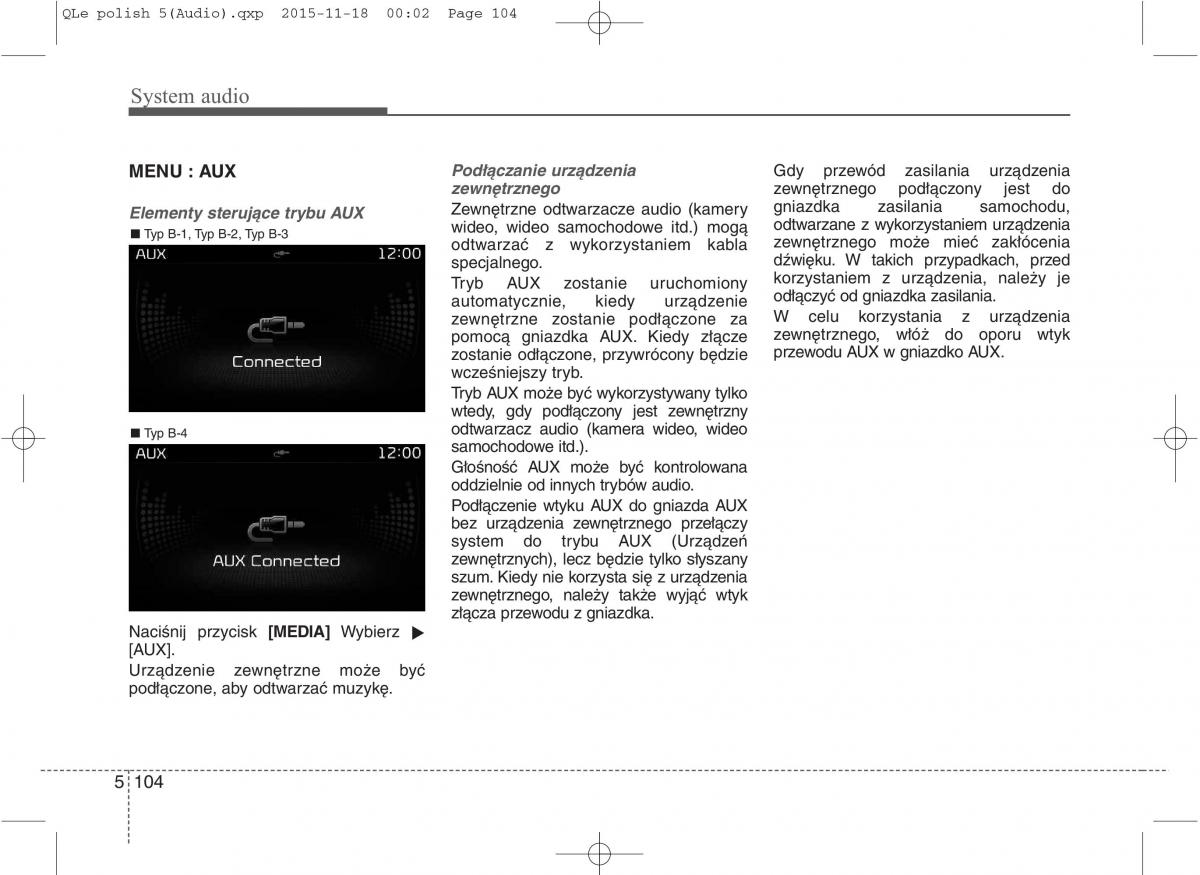 QLe polish 5(Audio).qxp 2015-11-18 00:02 Page 104

System audio

MENU : AUX

Elementy sterujące trybu AUX

■ Typ B-1, Typ B-2, Typ B-3

AUX 12:00

Connected

■ Typ B-4

AUX 12:00

AUX Connected

Naciśnij przycisk [MEDIA] Wybierz ▶ [AUX].

Urządzenie zewnętrzne może być podłączone, aby odtwarzać muzykę.

Podłączanie urządzenia zewnętrznego

Zewnętrzne odtwarzacze audio (kamery wideo, wideo samochodowe itd.) mogą odtwarzać z wykorzystaniem kabla specjalnego.

Tryb AUX zostanie uruchomiony automatycznie, kiedy urządzenie zewnętrzne zostanie podłączone za pomocą gniazdka AUX. Kiedy złącze zostanie odłączone, przywrócony będzie wcześniejszy tryb.

Tryb AUX może być wykorzystywany tylko wtedy, gdy podłączony jest zewnętrzny odtwarzacz audio (kamera wideo, wideo samochodowe itd.).

Głośność AUX może być kontrolowana oddzielnie od innych trybów audio.

Podłączenie wtyku AUX do gniazda AUX bez urządzenia zewnętrznego przełączy system do trybu AUX (Urządzeń zewnętrznych), lecz będzie tylko słyszany szum. Kiedy nie korzysta się z urządzenia zewnętrznego, należy także wyjąć wtyk złącza przewodu z gniazdka.

Gdy przewód zasilania urządzenia zewnętrznego podłączony jest do gniazdka zasilania samochodu, odtwarzane z wykorzystaniem urządzenia zewnętrznego może mieć zakłócenia dźwięku. W takich przypadkach, przed korzystaniem z urządzenia, należy je odłączyć od gniazdka zasilania.

W celu korzystania z urządzenia zewnętrznego, włóż do oporu wtyk przewodu AUX w gniazdko AUX.

5 104